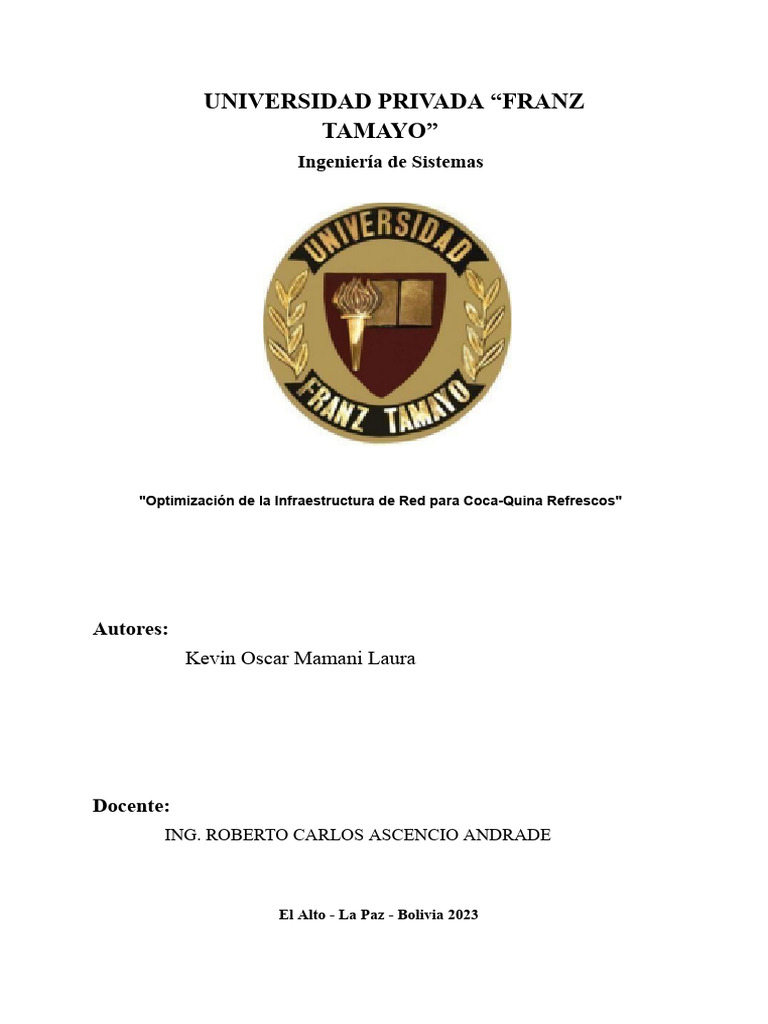 UNIVERSIDAD PRIVADA “FRANZ TAMAYO”

Ingeniería de Sistemas

UNIVERSIDAD

FRANZ TAMAYO

"Optimización de la Infraestructura de Red para Coca-Quina Refrescos"

Autores:

Kevin Oscar Mamani Laura

Docente:

ING. ROBERTO CARLOS ASCENCIO ANDRADE

El Alto - La Paz - Bolivia 2023